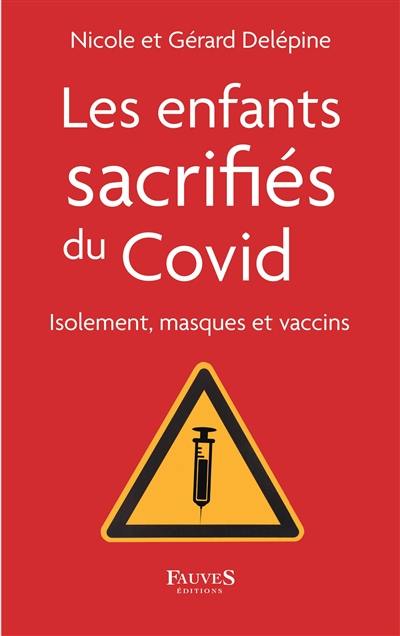 Nicole et Gérard Delépine

Les enfants sacrifiés du Covid

Isolement, masques et vaccins

FAUVES
ÉDITIONS